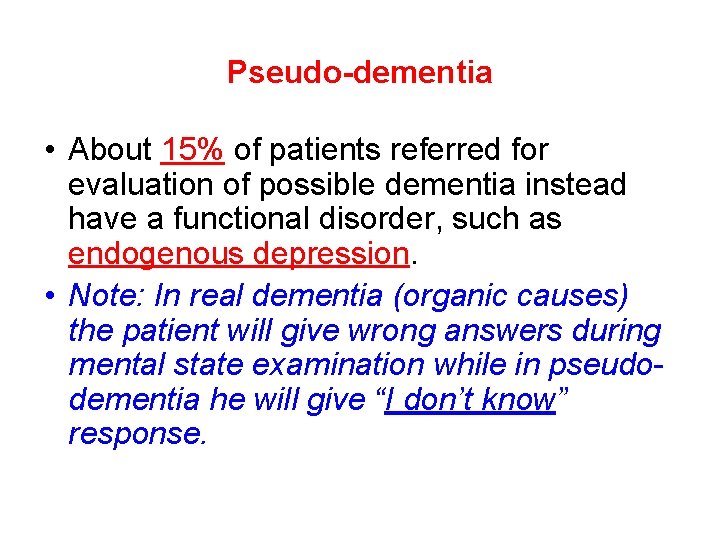 Pseudo-dementia

• About 15% of patients referred for evaluation of possible dementia instead have a functional disorder, such as endogenous depression.
• Note: In real dementia (organic causes) the patient will give wrong answers during mental state examination while in pseudo-dementia he will give "I don't know" response.